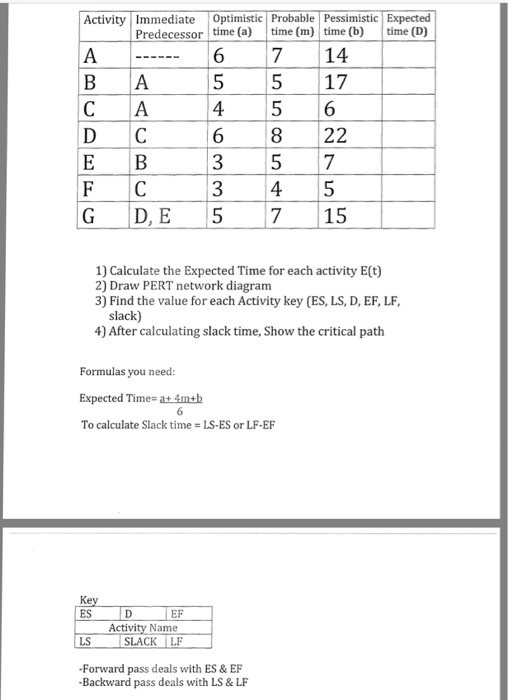 | Activity | Immediate Predecessor | Optimistic time (a) | Probable time (m) | Pessimistic time (b) | Expected time (D) |
|---|---|---|---|---|---|
| A | ------ | 6 | 7 | 14 | |
| B | A | 5 | 5 | 17 | |
| C | A | 4 | 5 | 6 | |
| D | C | 6 | 8 | 22 | |
| E | B | 3 | 5 | 7 | |
| F | C | 3 | 4 | 5 | |
| G | D, E | 5 | 7 | 15 | |

1) Calculate the Expected Time for each activity E(t)
2) Draw PERT network diagram
3) Find the value for each Activity key (ES, LS, D, EF, LF, slack)
4) After calculating slack time, Show the critical path

Formulas you need:

Expected Time= $\frac{a+4m+b}{6}$
To calculate Slack time = LS-ES or LF-EF

Key

| ES | D | EF |
|---|---|---|
| | Activity Name | |
| LS | SLACK | LF |

-Forward pass deals with ES & EF
-Backward pass deals with LS & LF